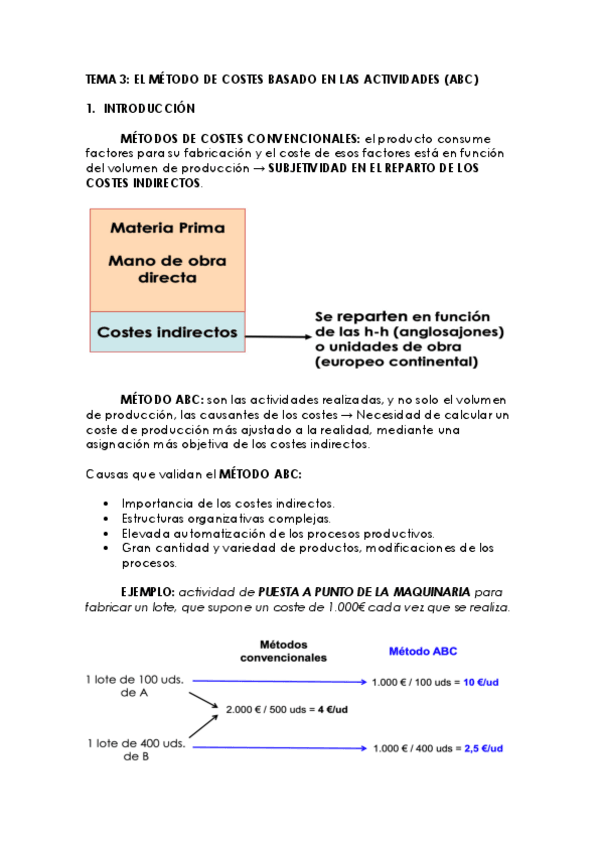 TEMA 3: EL MÉTODO DE COSTES BASADO EN LAS ACTIVIDADES (ABC)

1. INTRODUCCIÓN

MÉTODOS DE COSTES CONVENCIONALES: el producto consume factores para su fabricación y el coste de esos factores está en función del volumen de producción → SUBJETIVIDAD EN EL REPARTO DE LOS COSTES INDIRECTOS.

Materia Prima

Mano de obra directa

Costes indirectos

Se reparten en función de las h-h (anglosajones) o unidades de obra (europeo continental)

MÉTODO ABC: son las actividades realizadas, y no solo el volumen de producción, las causantes de los costes → Necesidad de calcular un coste de producción más ajustado a la realidad, mediante una asignación más objetiva de los costes indirectos.

Causas que validan el MÉTODO ABC:

• Importancia de los costes indirectos.
• Estructuras organizativas complejas.
• Elevada automatización de los procesos productivos.
• Gran cantidad y variedad de productos, modificaciones de los procesos.

EJEMPLO: actividad de PUESTA A PUNTO DE LA MAQUINARIA para fabricar un lote, que supone un coste de 1.000€ cada vez que se realiza.

Métodos convencionales

Método ABC

1 lote de 100 uds. de A

1.000 € / 100 uds = 10 €/ud

2.000 € / 500 uds = 4 €/ud

1 lote de 400 uds. de B

1.000 € / 400 uds = 2,5 €/ud